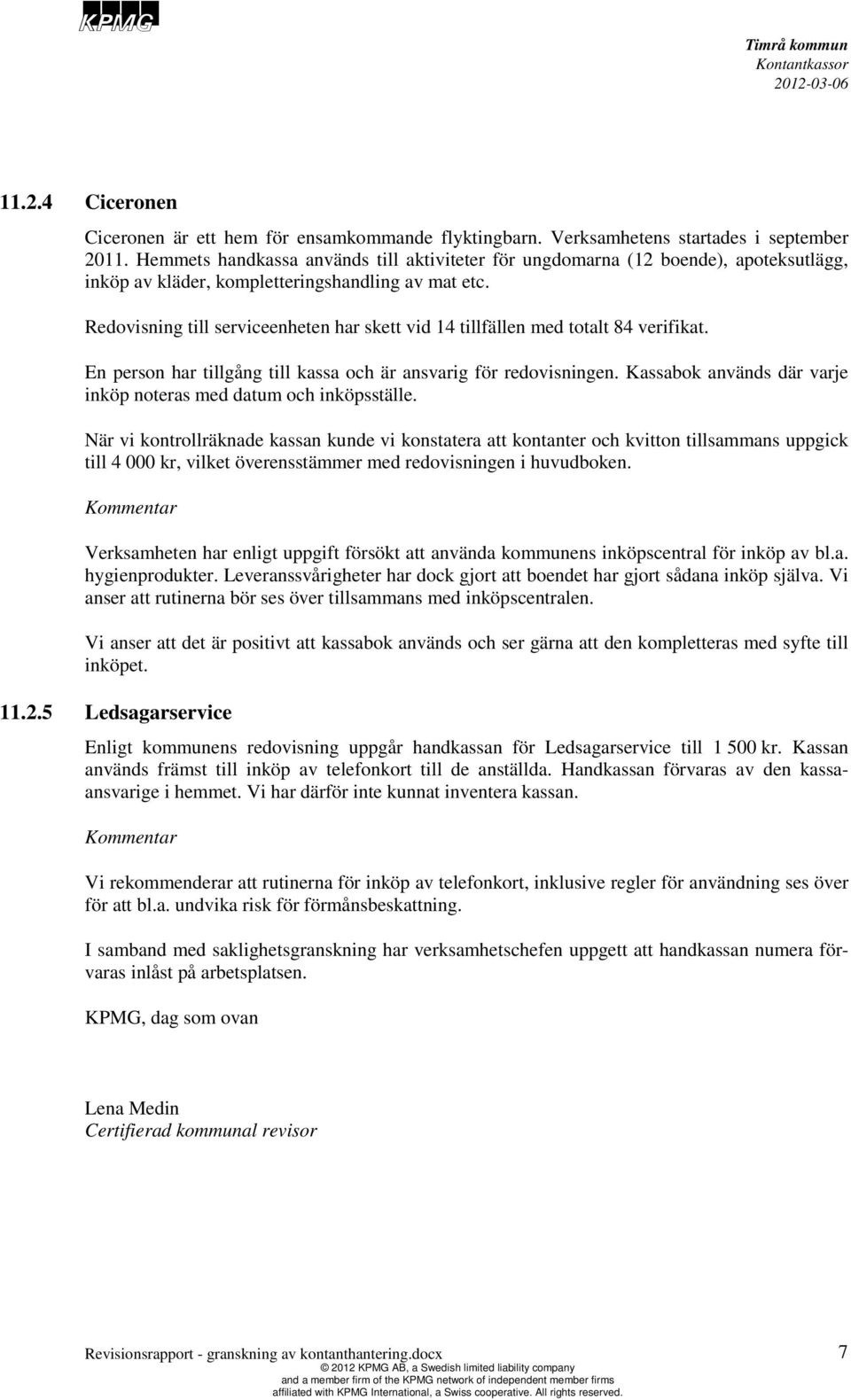 KPMG

Timrå kommun
Kontantkassor
2012-03-06

11.2.4 Ciceronen

Ciceronen är ett hem för ensamkommande flyktingbarn. Verksamhetens startades i september 2011. Hemmets handkassa används till aktiviteter för ungdomarna (12 boende), apoteksutlägg, inköp av kläder, kompletteringshandling av mat etc.

Redovisning till serviceenheten har skett vid 14 tillfällen med totalt 84 verifikat.

En person har tillgång till kassa och är ansvarig för redovisningen. Kassabok används där varje inköp noteras med datum och inköpsställe.

När vi kontrollräknade kassan kunde vi konstatera att kontanter och kvitton tillsammans uppgick till 4 000 kr, vilket överensstämmer med redovisningen i huvudboken.

Kommentar

Verksamheten har enligt uppgift försökt att använda kommunens inköpscentral för inköp av bl.a. hygienprodukter. Leveranssvårigheter har dock gjort att boendet har gjort sådana inköp själva. Vi anser att rutinerna bör ses över tillsammans med inköpscentralen.

Vi anser att det är positivt att kassabok används och ser gärna att den kompletteras med syfte till inköpet.

11.2.5 Ledsagarservice

Enligt kommunens redovisning uppgår handkassan för Ledsagarservice till 1 500 kr. Kassan används främst till inköp av telefonkort till de anställda. Handkassan förvaras av den kassaansvarige i hemmet. Vi har därför inte kunnat inventera kassan.

Kommentar

Vi rekommenderar att rutinerna för inköp av telefonkort, inklusive regler för användning ses över för att bl.a. undvika risk för förmånsbeskattning.

I samband med saklighetsgranskning har verksamhetschefen uppgett att handkassan numera förvaras inlåst på arbetsplatsen.

KPMG, dag som ovan

Lena Medin
Certifierad kommunal revisor

Revisionsrapport - granskning av kontanthantering.docx
7
© 2012 KPMG AB, a Swedish limited liability company and a member firm of the KPMG network of independent member firms affiliated with KPMG International, a Swiss cooperative. All rights reserved.